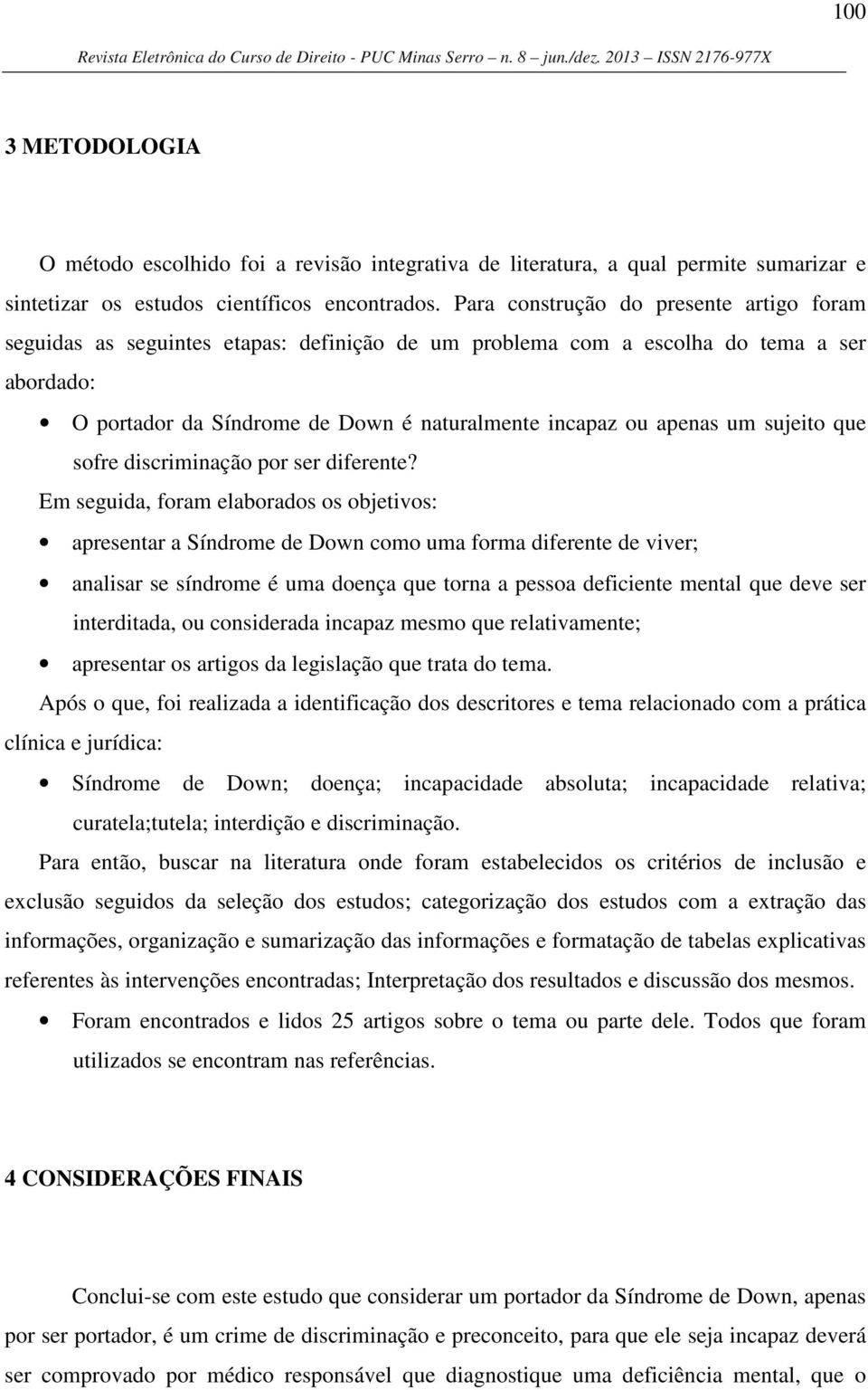 100

Revista Eletrônica do Curso de Direito - PUC Minas Serro – n. 8 – jun./dez. 2013 – ISSN 2176-977X

3 METODOLOGIA

O método escolhido foi a revisão integrativa de literatura, a qual permite sumarizar e sintetizar os estudos científicos encontrados. Para construção do presente artigo foram seguidas as seguintes etapas: definição de um problema com a escolha do tema a ser abordado:

• O portador da Síndrome de Down é naturalmente incapaz ou apenas um sujeito que sofre discriminação por ser diferente?

Em seguida, foram elaborados os objetivos:

• apresentar a Síndrome de Down como uma forma diferente de viver;
• analisar se síndrome é uma doença que torna a pessoa deficiente mental que deve ser interditada, ou considerada incapaz mesmo que relativamente;
• apresentar os artigos da legislação que trata do tema.

Após o que, foi realizada a identificação dos descritores e tema relacionado com a prática clínica e jurídica:

• Síndrome de Down; doença; incapacidade absoluta; incapacidade relativa; curatela;tutela; interdição e discriminação.

Para então, buscar na literatura onde foram estabelecidos os critérios de inclusão e exclusão seguidos da seleção dos estudos; categorização dos estudos com a extração das informações, organização e sumarização das informações e formatação de tabelas explicativas referentes às intervenções encontradas; Interpretação dos resultados e discussão dos mesmos.

• Foram encontrados e lidos 25 artigos sobre o tema ou parte dele. Todos que foram utilizados se encontram nas referências.

4 CONSIDERAÇÕES FINAIS

Conclui-se com este estudo que considerar um portador da Síndrome de Down, apenas por ser portador, é um crime de discriminação e preconceito, para que ele seja incapaz deverá ser comprovado por médico responsável que diagnostique uma deficiência mental, que o